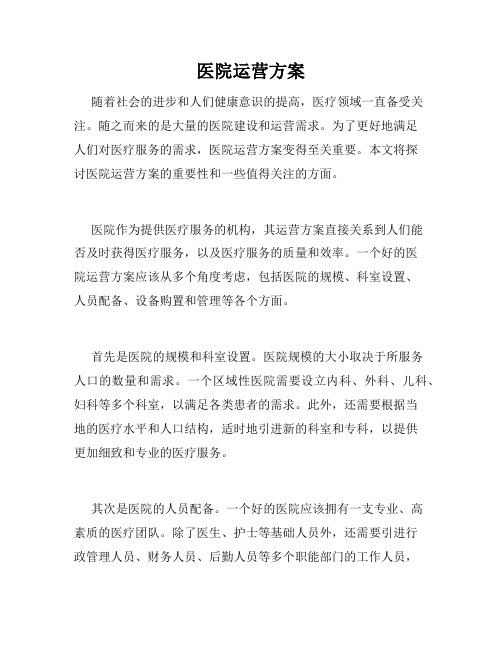 医院运营方案

随着社会的进步和人们健康意识的提高，医疗领域一直备受关注。随之而来的是大量的医院建设和运营需求。为了更好地满足人们对医疗服务的需求，医院运营方案变得至关重要。本文将探讨医院运营方案的重要性和一些值得关注的方面。

医院作为提供医疗服务的机构，其运营方案直接关系到人们能否及时获得医疗服务，以及医疗服务的质量和效率。一个好的医院运营方案应该从多个角度考虑，包括医院的规模、科室设置、人员配备、设备购置和管理等各个方面。

首先是医院的规模和科室设置。医院规模的大小取决于所服务人口的数量和需求。一个区域性医院需要设立内科、外科、儿科、妇科等多个科室，以满足各类患者的需求。此外，还需要根据当地的医疗水平和人口结构，适时地引进新的科室和专科，以提供更加细致和专业的医疗服务。

其次是医院的人员配备。一个好的医院应该拥有一支专业、高素质的医疗团队。除了医生、护士等基础人员外，还需要引进行政管理人员、财务人员、后勤人员等多个职能部门的工作人员，